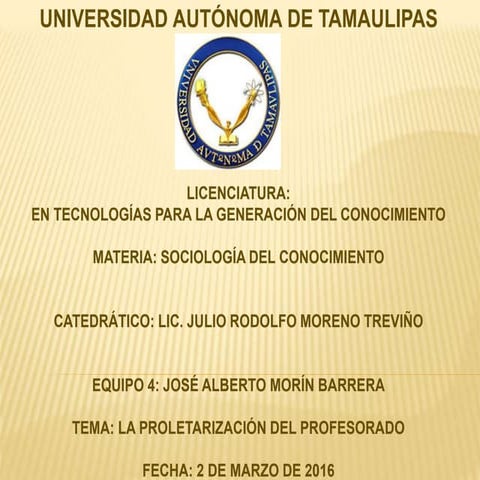 UNIVERSIDAD AUTÓNOMA DE TAMAULIPAS

VNIVERSIDAD AVTºNºMA D TAMAVLIPAS

LICENCIATURA:
EN TECNOLOGÍAS PARA LA GENERACIÓN DEL CONOCIMIENTO

MATERIA: SOCIOLOGÍA DEL CONOCIMIENTO

CATEDRÁTICO: LIC. JULIO RODOLFO MORENO TREVIÑO

EQUIPO 4: JOSÉ ALBERTO MORÍN BARRERA

TEMA: LA PROLETARIZACIÓN DEL PROFESORADO

FECHA: 2 DE MARZO DE 2016